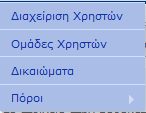 Διαχείριση Χρηστών

Ομάδες Χρηστών

Δικαιώματα

Πόροι